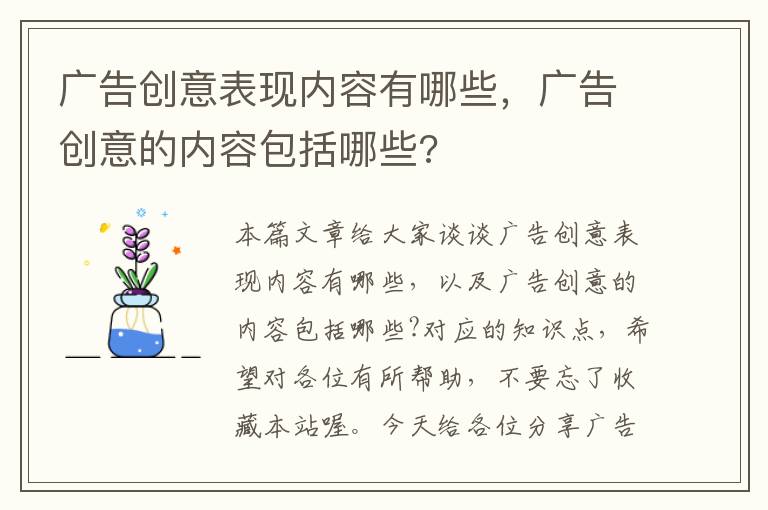 广告创意表现内容有哪些，广告创意的内容包括哪些?

本篇文章给大家谈谈广告创意表现内容有哪些，以及广告创意的内容包括哪些?对应的知识点，希望对各位有所帮助，不要忘了收藏本站喔。今天给各位分享广告